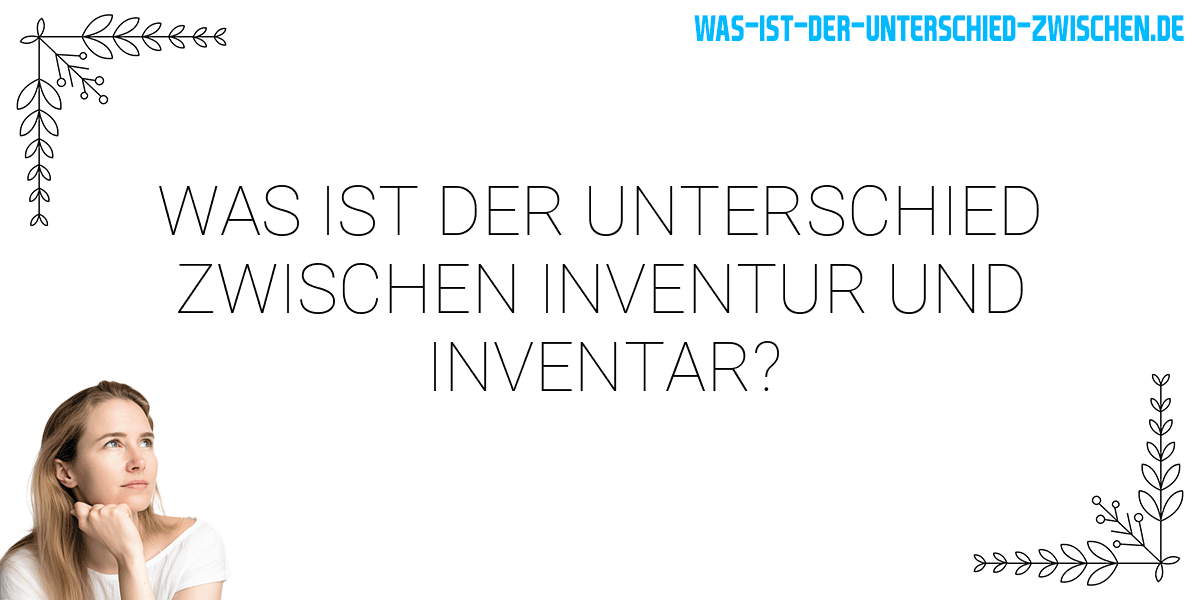 WAS-IST-DER-UNTERSCHIED-ZWISCHEN.DE

WAS IST DER UNTERSCHIED ZWISCHEN INVENTUR UND INVENTAR?